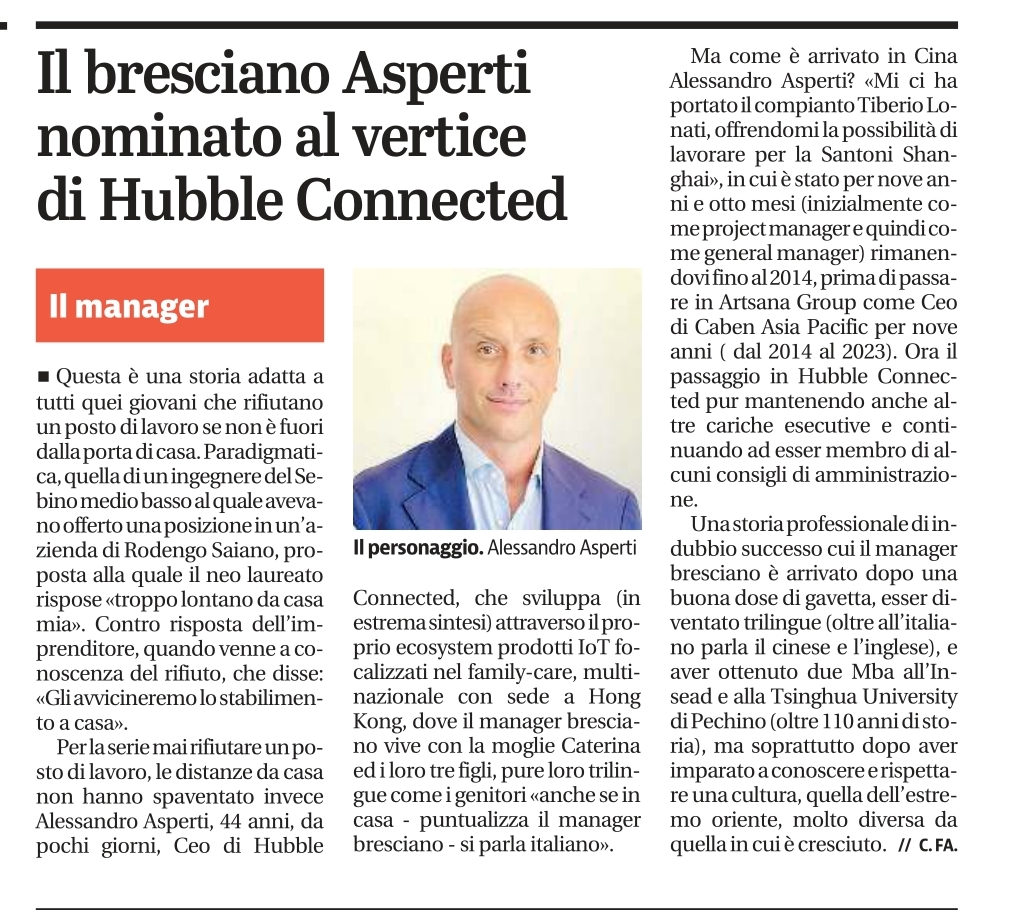 Il bresciano Asperti nominato al vertice di Hubble Connected

Il manager

■ Questa è una storia adatta a tutti quei giovani che rifiutano un posto di lavoro se non è fuori dalla porta di casa. Paradigmatica, quella di un ingegnere del Sebino medio basso al quale avevano offerto una posizione in un'azienda di Rodengo Saiano, proposta alla quale il neo laureato rispose «troppo lontano da casa mia». Contro risposta dell'imprenditore, quando venne a conoscenza del rifiuto, che disse: «Gli avvicineremo lo stabilimento a casa».

Per la serie mai rifiutare un posto di lavoro, le distanze da casa non hanno spaventato invece Alessandro Asperti, 44 anni, da pochi giorni, Ceo di Hubble

Il personaggio. Alessandro Asperti

Connected, che sviluppa (in estrema sintesi) attraverso il proprio ecosystem prodotti IoT focalizzati nel family-care, multinazionale con sede a Hong Kong, dove il manager bresciano vive con la moglie Caterina ed i loro tre figli, pure loro trilingue come i genitori «anche se in casa - puntualizza il manager bresciano - si parla italiano».

Ma come è arrivato in Cina Alessandro Asperti? «Mi ci ha portato il compianto Tiberio Lonati, offrendomi la possibilità di lavorare per la Santoni Shanghai», in cui è stato per nove anni e otto mesi (inizialmente come project manager e quindi come general manager) rimanendovi fino al 2014, prima di passare in Artsana Group come Ceo di Caben Asia Pacific per nove anni ( dal 2014 al 2023). Ora il passaggio in Hubble Connected pur mantenendo anche altre cariche esecutive e continuando ad esser membro di alcuni consigli di amministrazione.

Una storia professionale di indubbio successo cui il manager bresciano è arrivato dopo una buona dose di gavetta, esser diventato trilingue (oltre all'italiano parla il cinese e l'inglese), e aver ottenuto due Mba all'Insead e alla Tsinghua University di Pechino (oltre 110 anni di storia), ma soprattutto dopo aver imparato a conoscere e rispettare una cultura, quella dell'estremo oriente, molto diversa da quella in cui è cresciuto. // C. FA.